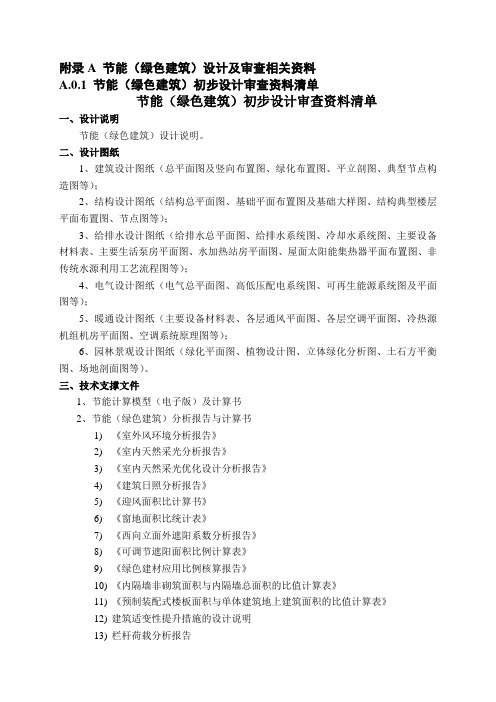 附录 A 节能（绿色建筑）设计及审查相关资料
A.0.1 节能（绿色建筑）初步设计审查资料清单

节能（绿色建筑）初步设计审查资料清单

一、设计说明

节能（绿色建筑）设计说明。

二、设计图纸

1、建筑设计图纸（总平面图及竖向布置图、绿化布置图、平立剖图、典型节点构造图等）；

2、结构设计图纸（结构总平面图、基础平面布置图及基础大样图、结构典型楼层平面布置图、节点图等）；

3、给排水设计图纸（给排水总平面图、给排水系统图、冷却水系统图、主要设备材料表、主要生活泵房平面图、水加热站房平面图、屋面太阳能集热器平面布置图、非传统水源利用工艺流程图等）；

4、电气设计图纸（电气总平面图、高低压配电系统图、可再生能源系统图及平面图等）；

5、暖通设计图纸（主要设备材料表、各层通风平面图、各层空调平面图、冷热源机组机房平面图、空调系统原理图等）；

6、园林景观设计图纸（绿化平面图、植物设计图、立体绿化分析图、土石方平衡图、场地剖面图等）。

三、技术支撑文件

1、节能计算模型（电子版）及计算书

2、节能（绿色建筑）分析报告与计算书

1) 《室外风环境分析报告》

2) 《室内天然采光分析报告》

3) 《室内天然采光优化设计分析报告》

4) 《建筑日照分析报告》

5) 《迎风面积比计算书》

6) 《窗地面积比统计表》

7) 《西向立面外遮阳系数分析报告》

8) 《可调节遮阳面积比例计算表》

9) 《绿色建材应用比例核算报告》

10) 《内隔墙非砌筑面积与内隔墙总面积的比值计算表》

11) 《预制装配式楼板面积与单体建筑地上建筑面积的比值计算表》

12) 建筑适变性提升措施的设计说明

13) 栏杆荷载分析报告